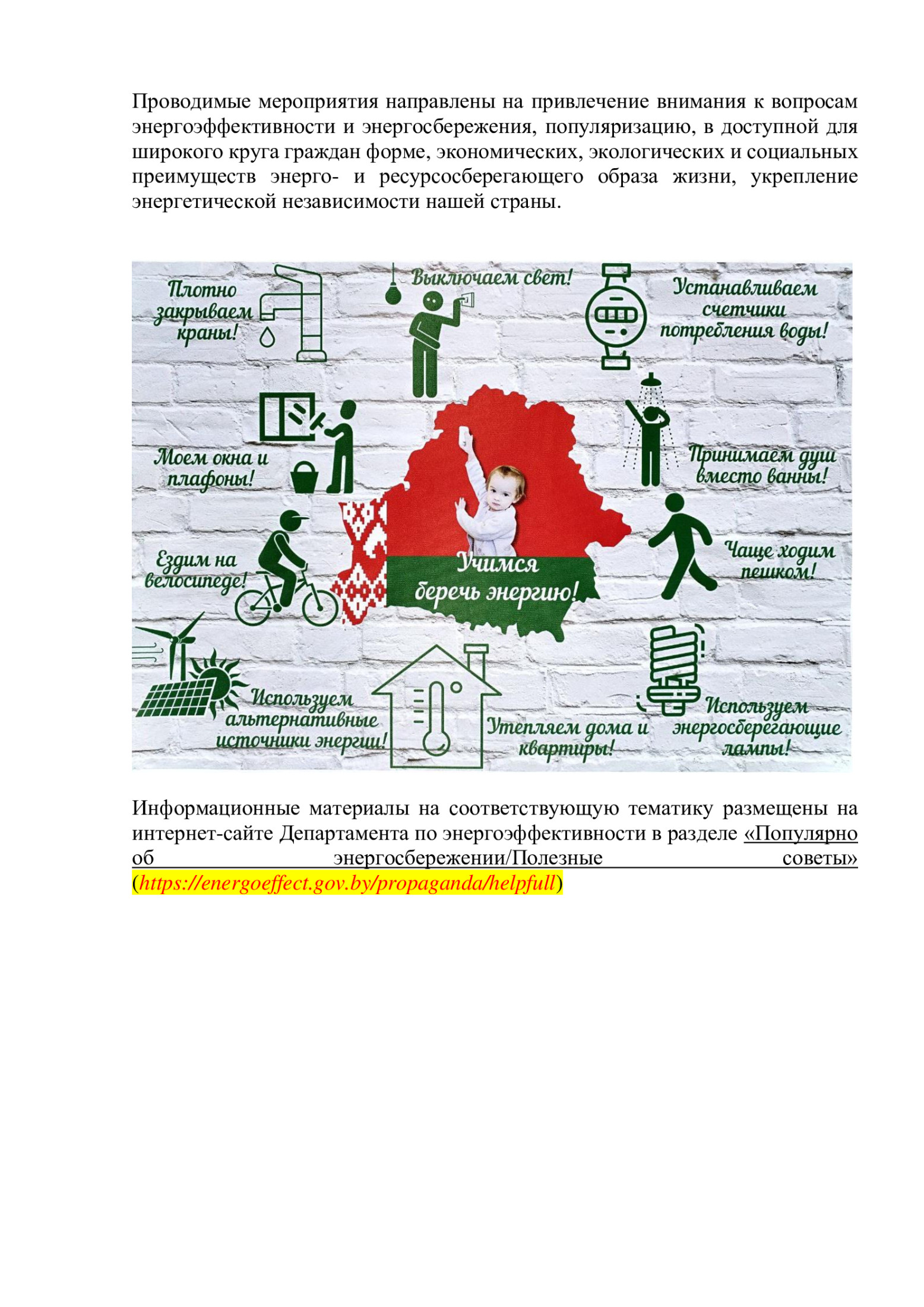 Проводимые мероприятия направлены на привлечение внимания к вопросам энергоэффективности и энергосбережения, популяризацию, в доступной для широкого круга граждан форме, экономических, экологических и социальных преимуществ энерго- и ресурсосберегающего образа жизни, укрепление энергетической независимости нашей страны.

Плотно закрываем краны!

Выключаем свет!

Устанавливаем счетчики потребления воды!

Моем окна и плафоны!

Принимаем душ вместо ванны!

Ездим на велосипеде!

Учимся беречь энергию!

Чаще ходим пешком!

Используем альтернативные источники энергии!

Утепляем дома и квартиры!

Используем энергосберегающие лампы!

Информационные материалы на соответствующую тематику размещены на интернет-сайте Департамента по энергоэффективности в разделе «Популярно об энергосбережении/Полезные советы» (https://energoeffect.gov.by/propaganda/helpfull)